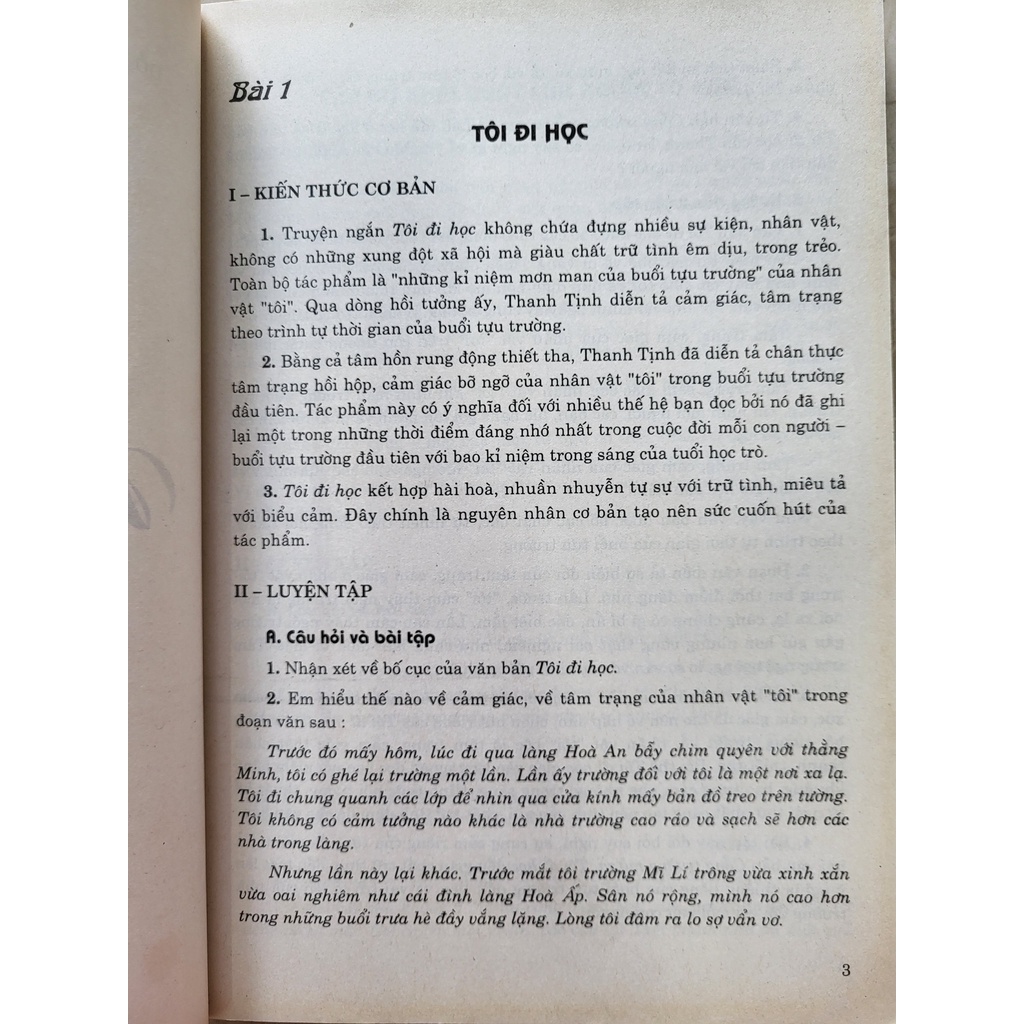 Bài 1

TÔI ĐI HỌC

I – KIẾN THỨC CƠ BẢN

1. Truyện ngắn Tôi đi học không chứa đựng nhiều sự kiện, nhân vật, không có những xung đột xã hội mà giàu chất trữ tình êm dịu, trong trẻo. Toàn bộ tác phẩm là "những kỉ niệm mơn man của buổi tựu trường" của nhân vật "tôi". Qua dòng hồi tưởng ấy, Thanh Tịnh diễn tả cảm giác, tâm trạng theo trình tự thời gian của buổi tựu trường.

2. Bằng cả tâm hồn rung động thiết tha, Thanh Tịnh đã diễn tả chân thực tâm trạng hồi hộp, cảm giác bỡ ngỡ của nhân vật "tôi" trong buổi tựu trường đầu tiên. Tác phẩm này có ý nghĩa đối với nhiều thế hệ bạn đọc bởi nó đã ghi lại một trong những thời điểm đáng nhớ nhất trong cuộc đời mỗi con người – buổi tựu trường đầu tiên với bao kỉ niệm trong sáng của tuổi học trò.

3. Tôi đi học kết hợp hài hoà, nhuần nhuyễn tự sự với trữ tình, miêu tả với biểu cảm. Đây chính là nguyên nhân cơ bản tạo nên sức cuốn hút của tác phẩm.

II – LUYỆN TẬP

A. Câu hỏi và bài tập

1. Nhận xét về bố cục của văn bản Tôi đi học.

2. Em hiểu thế nào về cảm giác, về tâm trạng của nhân vật "tôi" trong đoạn văn sau :

Trước đó mấy hôm, lúc đi qua làng Hoà An bẫy chim quyên với thằng Minh, tôi có ghé lại trường một lần. Lần ấy trường đối với tôi là một nơi xa lạ. Tôi đi chung quanh các lớp để nhìn qua cửa kính mấy bản đồ treo trên tường. Tôi không có cảm tưởng nào khác là nhà trường cao ráo và sạch sẽ hơn các nhà trong làng.

Nhưng lần này lại khác. Trước mắt tôi trường Mĩ Lí trông vừa xinh xắn vừa oai nghiêm như cái đình làng Hoà Ấp. Sân nó rộng, mình nó cao hơn trong những buổi trưa hè đầy vắng lặng. Lòng tôi đâm ra lo sợ vẩn vơ.

3